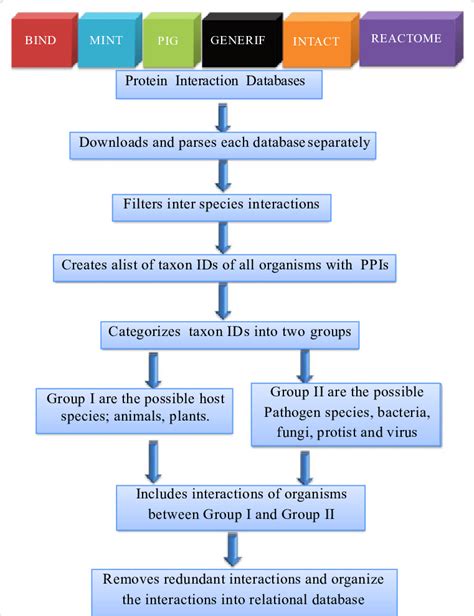 BIND

MINT

PIG

GENERIF

INTACT

REACTOME

Protein Interaction Databases

Downloads and parses each database separately

Filters inter species interactions

Creates alist of taxon IDs of all organisms with PPIs

Categorizes taxon IDs into two groups

Group I are the possible host species; animals, plants.

Group II are the possible Pathogen species, bacteria, fungi, protist and virus

Includes interactions of organisms between Group I and Group II

Removes redundant interactions and organize the interactions into relational database